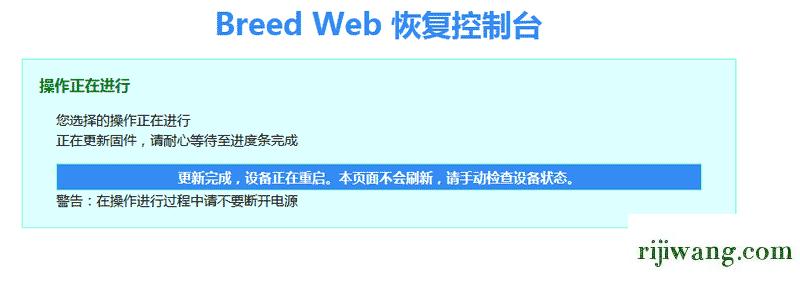 Breed Web 恢复控制台

操作正在进行

您选择的操作正在进行
正在更新固件，请耐心等待至进度条完成

更新完成，设备正在重启。本页面不会刷新，请手动检查设备状态。

警告：在操作进行过程中请不要断开电源

rijiwang.com